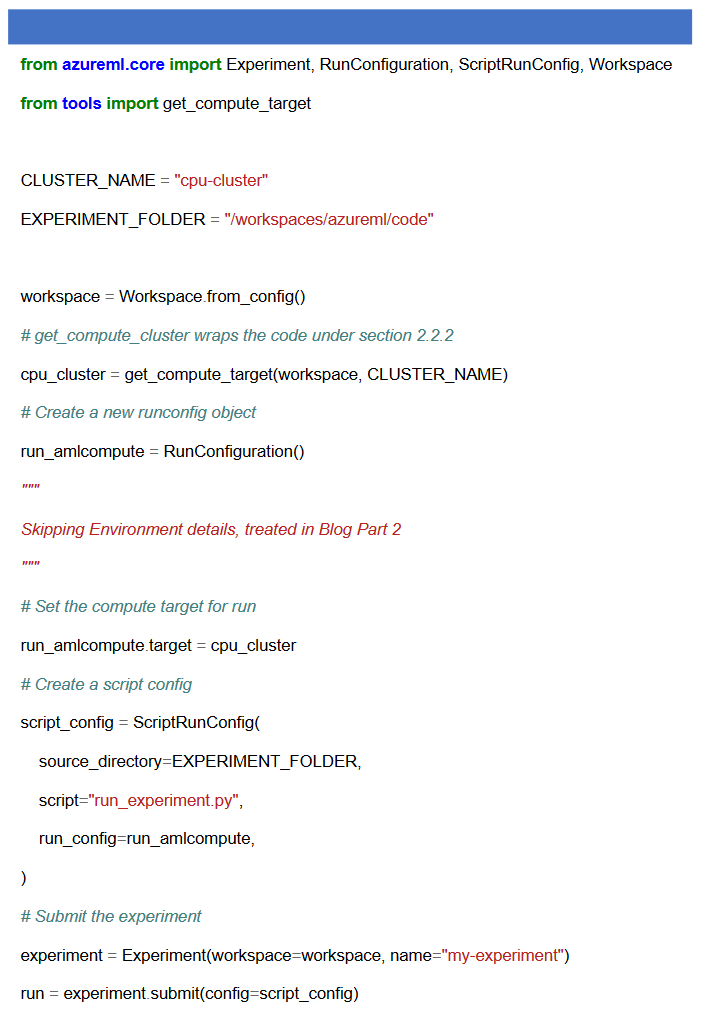 from azureml.core import Experiment, RunConfiguration, ScriptRunConfig, Workspace

from tools import get_compute_target

CLUSTER_NAME = "cpu-cluster"

EXPERIMENT_FOLDER = "/workspaces/azureml/code"

workspace = Workspace.from_config()

# get_compute_cluster wraps the code under section 2.2.2

cpu_cluster = get_compute_target(workspace, CLUSTER_NAME)

# Create a new runconfig object

run_amlcompute = RunConfiguration()

"""

Skipping Environment details, treated in Blog Part 2

"""

# Set the compute target for run

run_amlcompute.target = cpu_cluster

# Create a script config

script_config = ScriptRunConfig(

source_directory=EXPERIMENT_FOLDER,

script="run_experiment.py",

run_config=run_amlcompute,

)

# Submit the experiment

experiment = Experiment(workspace=workspace, name="my-experiment")

run = experiment.submit(config=script_config)